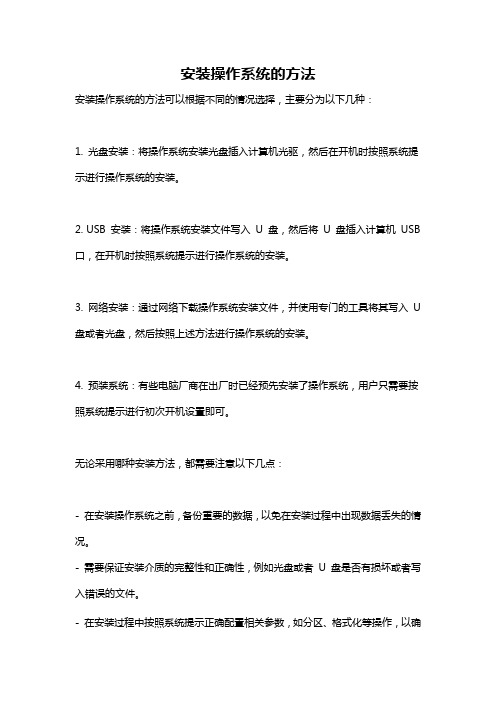 安装操作系统的方法

安装操作系统的方法可以根据不同的情况选择，主要分为以下几种：

1. 光盘安装：将操作系统安装光盘插入计算机光驱，然后在开机时按照系统提示进行操作系统的安装。

2. USB 安装：将操作系统安装文件写入 U 盘，然后将 U 盘插入计算机 USB 口，在开机时按照系统提示进行操作系统的安装。

3. 网络安装：通过网络下载操作系统安装文件，并使用专门的工具将其写入 U 盘或者光盘，然后按照上述方法进行操作系统的安装。

4. 预装系统：有些电脑厂商在出厂时已经预先安装了操作系统，用户只需要按照系统提示进行初次开机设置即可。

无论采用哪种安装方法，都需要注意以下几点：

- 在安装操作系统之前，备份重要的数据，以免在安装过程中出现数据丢失的情况。
- 需要保证安装介质的完整性和正确性，例如光盘或者 U 盘是否有损坏或者写入错误的文件。
- 在安装过程中按照系统提示正确配置相关参数，如分区、格式化等操作，以确